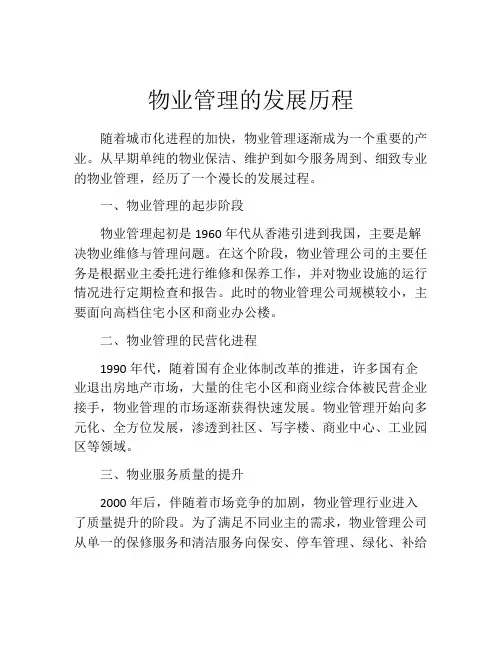 物业管理的发展历程

随着城市化进程的加快，物业管理逐渐成为一个重要的产业。从早期单纯的物业保洁、维护到如今服务周到、细致专业的物业管理，经历了一个漫长的发展过程。

一、物业管理的起步阶段

物业管理起初是 1960 年代从香港引进到我国，主要是解决物业维修与管理问题。在这个阶段，物业管理公司的主要任务是根据业主委托进行维修和保养工作，并对物业设施的运行情况进行定期检查和报告。此时的物业管理公司规模较小，主要面向高档住宅小区和商业办公楼。

二、物业管理的民营化进程

1990 年代，随着国有企业体制改革的推进，许多国有企业退出房地产市场，大量的住宅小区和商业综合体被民营企业接手，物业管理的市场逐渐获得快速发展。物业管理开始向多元化、全方位发展，渗透到社区、写字楼、商业中心、工业园区等领域。

三、物业服务质量的提升

2000 年后，伴随着市场竞争的加剧，物业管理行业进入了质量提升的阶段。为了满足不同业主的需求，物业管理公司从单一的保修服务和清洁服务向保安、停车管理、绿化、补给